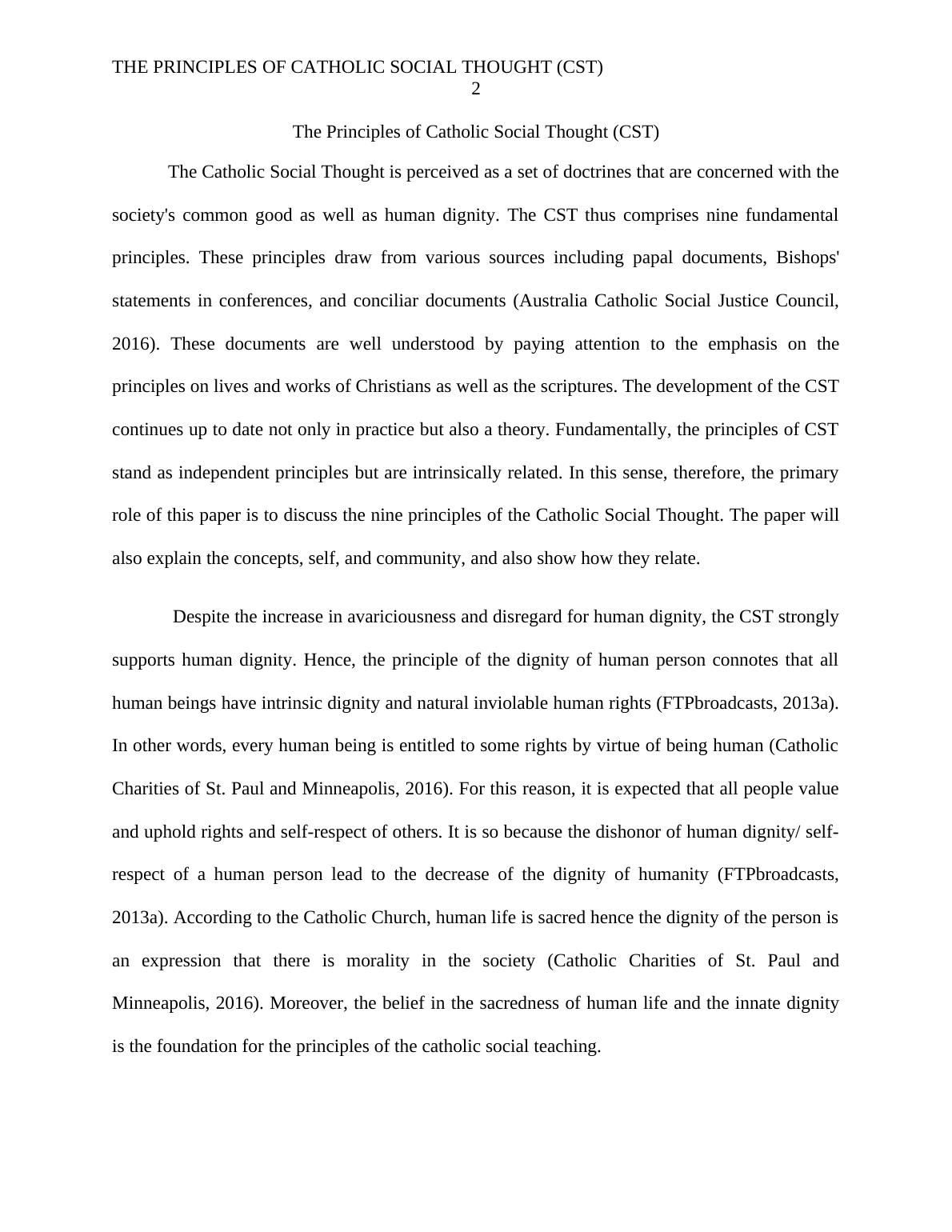 THE PRINCIPLES OF CATHOLIC SOCIAL THOUGHT (CST) 2

The Principles of Catholic Social Thought (CST)

The Catholic Social Thought is perceived as a set of doctrines that are concerned with the society's common good as well as human dignity. The CST thus comprises nine fundamental principles. These principles draw from various sources including papal documents, Bishops' statements in conferences, and conciliar documents (Australia Catholic Social Justice Council, 2016). These documents are well understood by paying attention to the emphasis on the principles on lives and works of Christians as well as the scriptures. The development of the CST continues up to date not only in practice but also a theory. Fundamentally, the principles of CST stand as independent principles but are intrinsically related. In this sense, therefore, the primary role of this paper is to discuss the nine principles of the Catholic Social Thought. The paper will also explain the concepts, self, and community, and also show how they relate.

Despite the increase in avariciousness and disregard for human dignity, the CST strongly supports human dignity. Hence, the principle of the dignity of human person connotes that all human beings have intrinsic dignity and natural inviolable human rights (FTPbroadcasts, 2013a). In other words, every human being is entitled to some rights by virtue of being human (Catholic Charities of St. Paul and Minneapolis, 2016). For this reason, it is expected that all people value and uphold rights and self-respect of others. It is so because the dishonor of human dignity/ self-respect of a human person lead to the decrease of the dignity of humanity (FTPbroadcasts, 2013a). According to the Catholic Church, human life is sacred hence the dignity of the person is an expression that there is morality in the society (Catholic Charities of St. Paul and Minneapolis, 2016). Moreover, the belief in the sacredness of human life and the innate dignity is the foundation for the principles of the catholic social teaching.